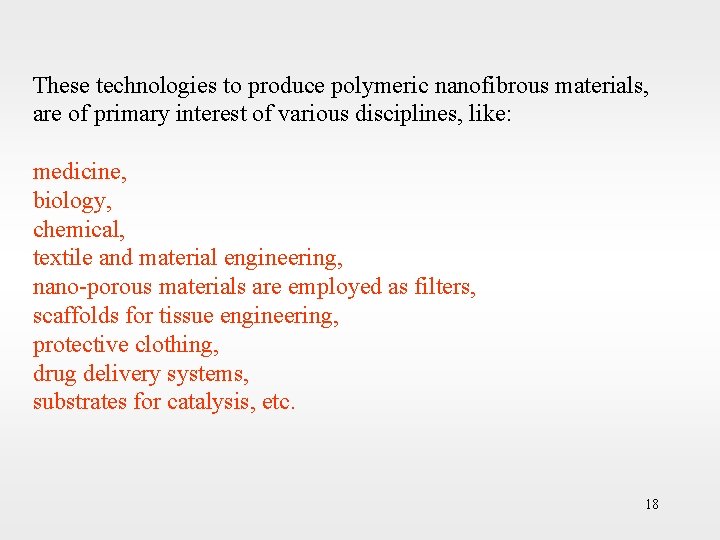 These technologies to produce polymeric nanofibrous materials, are of primary interest of various disciplines, like:

medicine,
biology,
chemical,
textile and material engineering,
nano-porous materials are employed as filters,
scaffolds for tissue engineering,
protective clothing,
drug delivery systems,
substrates for catalysis, etc.

18